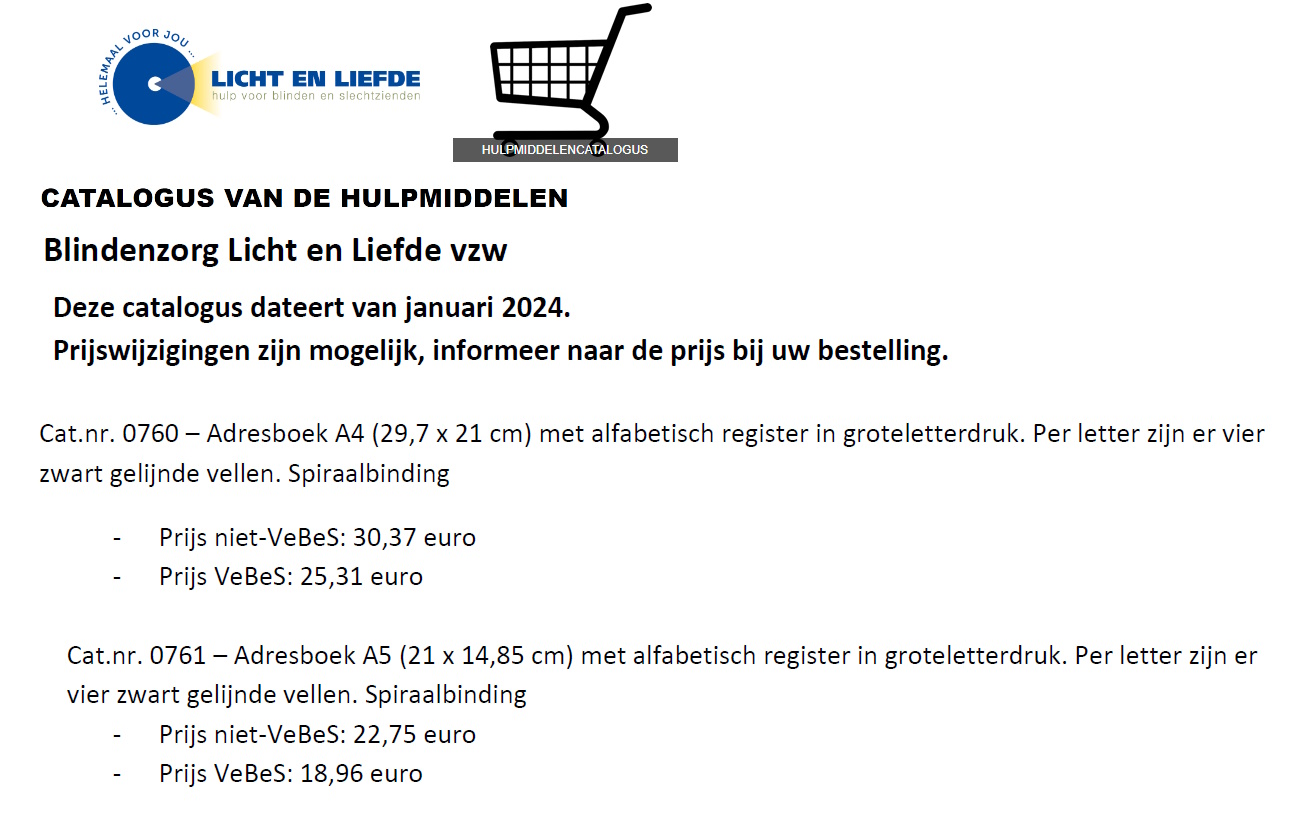 ... HELEMAAL VOOR JOU ...
LICHT EN LIEFDE
hulp voor blinden en slechtzienden

HULPMIDDELENCATALOGUS

CATALOGUS VAN DE HULPMIDDELEN

Blindenzorg Licht en Liefde vzw

Deze catalogus dateert van januari 2024.
Prijswijzigingen zijn mogelijk, informeer naar de prijs bij uw bestelling.

Cat.nr. 0760 – Adresboek A4 (29,7 x 21 cm) met alfabetisch register in groteletterdruk. Per letter zijn er vier zwart gelijnde vellen. Spiraalbinding

- Prijs niet-VeBeS: 30,37 euro
- Prijs VeBeS: 25,31 euro

Cat.nr. 0761 – Adresboek A5 (21 x 14,85 cm) met alfabetisch register in groteletterdruk. Per letter zijn er vier zwart gelijnde vellen. Spiraalbinding

- Prijs niet-VeBeS: 22,75 euro
- Prijs VeBeS: 18,96 euro